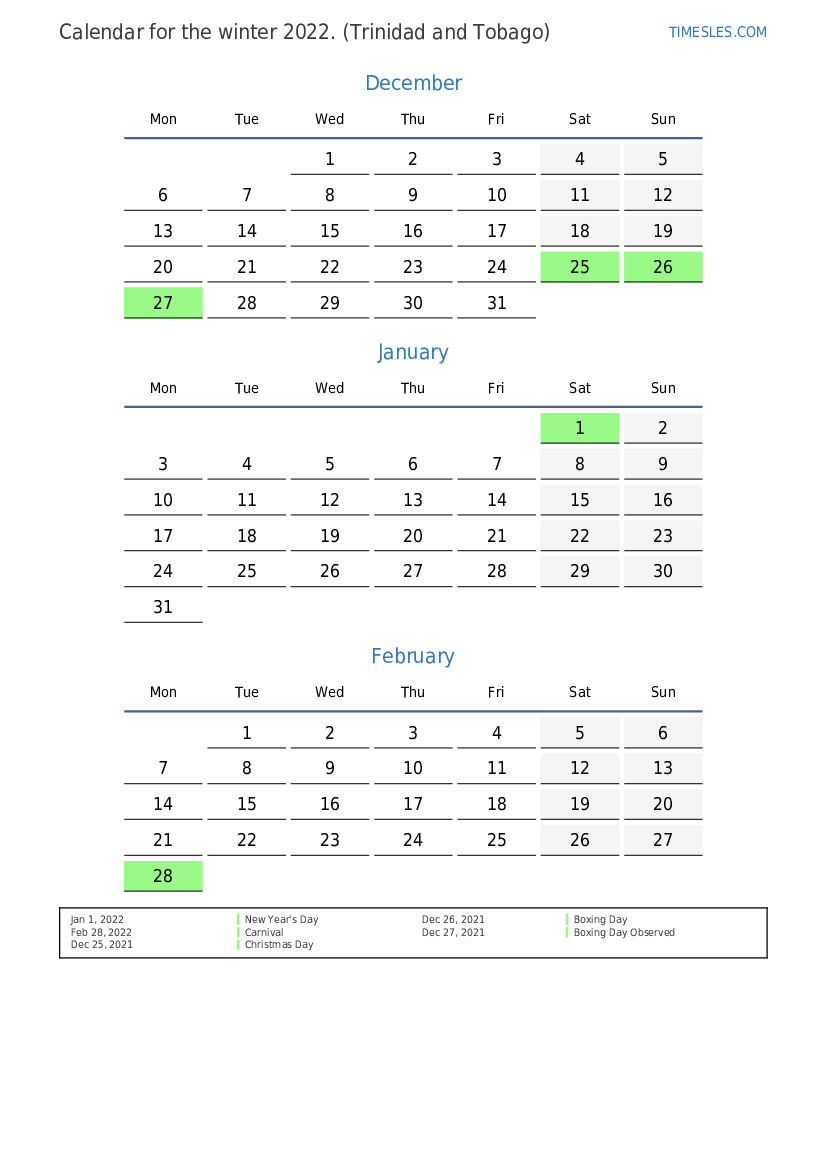 Calendar for the winter 2022. (Trinidad and Tobago)

TIMESLES.COM

December

| Mon | Tue | Wed | Thu | Fri | Sat | Sun |
|---|---|---|---|---|---|---|
|  |  | 1 | 2 | 3 | 4 | 5 |
| 6 | 7 | 8 | 9 | 10 | 11 | 12 |
| 13 | 14 | 15 | 16 | 17 | 18 | 19 |
| 20 | 21 | 22 | 23 | 24 | 25 | 26 |
| 27 | 28 | 29 | 30 | 31 |  |  |

January

| Mon | Tue | Wed | Thu | Fri | Sat | Sun |
|---|---|---|---|---|---|---|
|  |  |  |  |  | 1 | 2 |
| 3 | 4 | 5 | 6 | 7 | 8 | 9 |
| 10 | 11 | 12 | 13 | 14 | 15 | 16 |
| 17 | 18 | 19 | 20 | 21 | 22 | 23 |
| 24 | 25 | 26 | 27 | 28 | 29 | 30 |
| 31 |  |  |  |  |  |  |

February

| Mon | Tue | Wed | Thu | Fri | Sat | Sun |
|---|---|---|---|---|---|---|
|  | 1 | 2 | 3 | 4 | 5 | 6 |
| 7 | 8 | 9 | 10 | 11 | 12 | 13 |
| 14 | 15 | 16 | 17 | 18 | 19 | 20 |
| 21 | 22 | 23 | 24 | 25 | 26 | 27 |
| 28 |  |  |  |  |  |  |

Jan 1, 2022 New Year's Day
Feb 28, 2022 Carnival
Dec 25, 2021 Christmas Day
Dec 26, 2021 Boxing Day
Dec 27, 2021 Boxing Day Observed